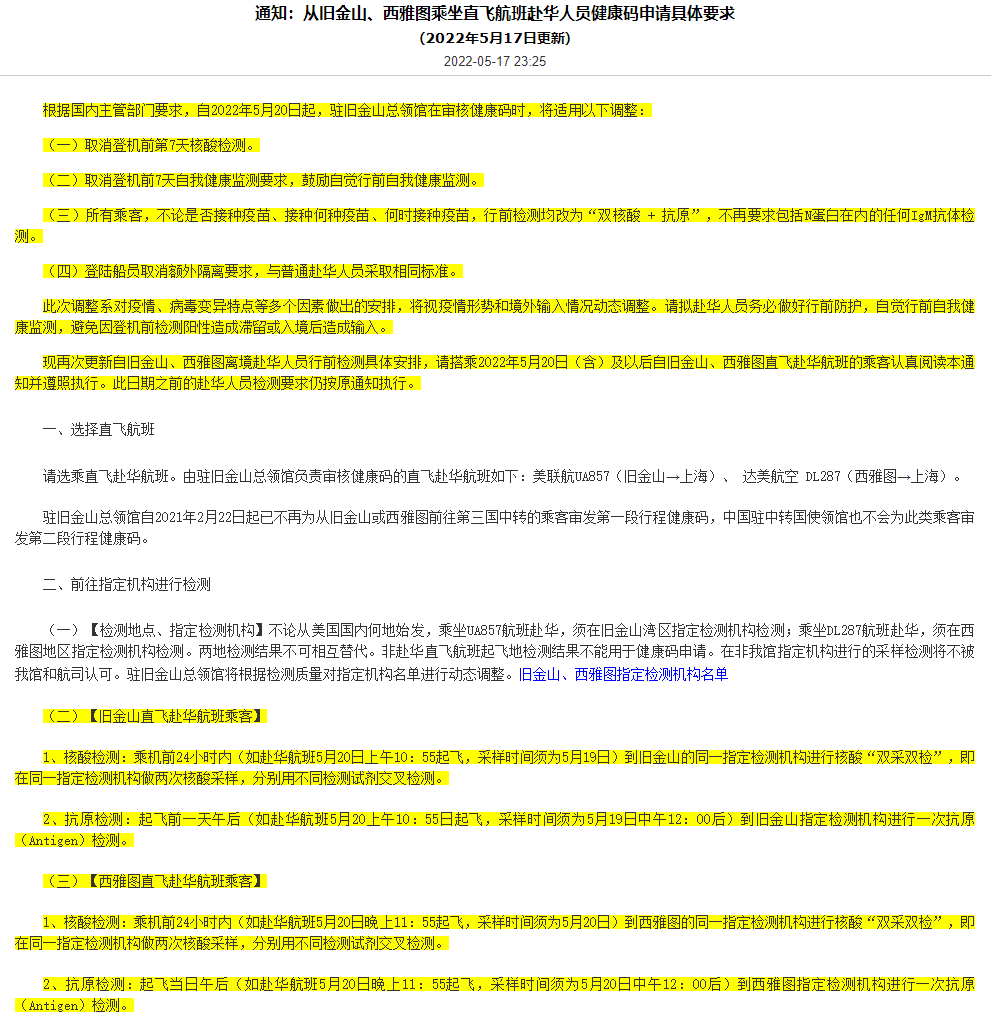 通知：从旧金山、西雅图乘坐直飞航班赴华人员健康码申请具体要求
（2022年5月17日更新）
2022-05-17 23:25

根据国内主管部门要求，自2022年5月20日起，驻旧金山总领馆在审核健康码时，将适用以下调整：

（一）取消登机前第7天核酸检测。

（二）取消登机前7天自我健康监测要求，鼓励自觉行前自我健康监测。

（三）所有乘客，不论是否接种疫苗、接种何种疫苗、何时接种疫苗，行前检测均改为“双核酸 + 抗原”，不再要求包括N蛋白在内的任何IgM抗体检测。

（四）登陆船员取消额外隔离要求，与普通赴华人员采取相同标准。

此次调整系对疫情、病毒变异特点等多个因素做出的安排，将视疫情形势和境外输入情况动态调整。请拟赴华人员务必做好行前防护，自觉行前自我健康监测，避免因登机前检测阳性造成滞留或入境后造成输入。

现再次更新自旧金山、西雅图离境赴华人员行前检测具体安排，请搭乘2022年5月20日（含）及以后自旧金山、西雅图直飞赴华航班的乘客认真阅读本通知并遵照执行。此日期之前的赴华人员检测要求仍按原通知执行。

一、选择直飞航班

请选乘直飞赴华航班。由驻旧金山总领馆负责审核健康码的直飞赴华航班如下：美联航UA857（旧金山→上海）、 达美航空 DL287（西雅图→上海）。

驻旧金山总领馆自2021年2月22日起已不再为从旧金山或西雅图前往第三国中转的乘客审发第一段行程健康码，中国驻中转国使领馆也不会为此类乘客审发第二段行程健康码。

二、前往指定机构进行检测

（一）【检测地点、指定检测机构】不论从美国国内何地始发，乘坐UA857航班赴华，须在旧金山湾区指定检测机构检测；乘坐DL287航班赴华，须在西雅图地区指定检测机构检测。两地检测结果不可相互替代。非赴华直飞航班起飞地检测结果不能用于健康码申请。在非我馆指定机构进行的采样检测将不被我馆和航司认可。驻旧金山总领馆将根据检测质量对指定机构名单进行动态调整。旧金山、西雅图指定检测机构名单

（二）【旧金山直飞赴华航班乘客】

1、核酸检测：乘机前24小时内（如赴华航班5月20日上午10：55起飞，采样时间须为5月19日）到旧金山的同一指定检测机构进行核酸“双采双检”，即在同一指定检测机构做两次核酸采样，分别用不同检测试剂交叉检测。

2、抗原检测：起飞前一天午后（如赴华航班5月20上午10：55日起飞，采样时间须为5月19日中午12：00后）到旧金山指定检测机构进行一次抗原（Antigen）检测。

（三）【西雅图直飞赴华航班乘客】

1、核酸检测：乘机前24小时内（如赴华航班5月20日晚上11：55起飞，采样时间须为5月20日）到西雅图的同一指定检测机构进行核酸“双采双检”，即在同一指定检测机构做两次核酸采样，分别用不同检测试剂交叉检测。

2、抗原检测：起飞当日午后（如赴华航班5月20日晚上11：55起飞，采样时间须为5月20日中午12：00后）到西雅图指定检测机构进行一次抗原（Antigen）检测。